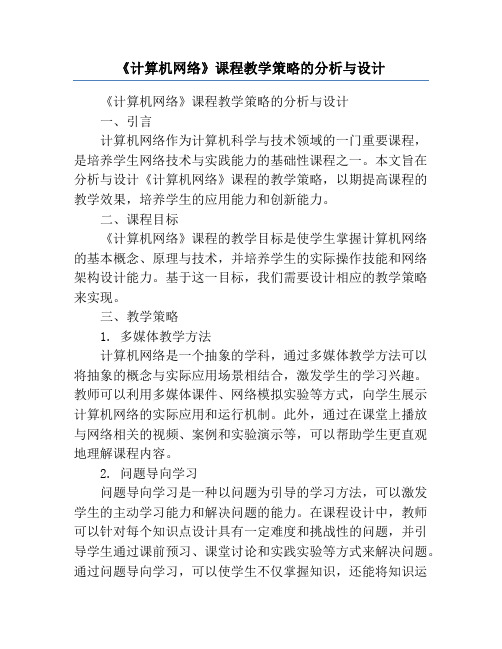 《计算机网络》课程教学策略的分析与设计

《计算机网络》课程教学策略的分析与设计

一、引言

计算机网络作为计算机科学与技术领域的一门重要课程，是培养学生网络技术与实践能力的基础性课程之一。本文旨在分析与设计《计算机网络》课程的教学策略，以期提高课程的教学效果，培养学生的应用能力和创新能力。

二、课程目标

《计算机网络》课程的教学目标是使学生掌握计算机网络的基本概念、原理与技术，并培养学生的实际操作技能和网络架构设计能力。基于这一目标，我们需要设计相应的教学策略来实现。

三、教学策略

1. 多媒体教学方法

计算机网络是一个抽象的学科，通过多媒体教学方法可以将抽象的概念与实际应用场景相结合，激发学生的学习兴趣。教师可以利用多媒体课件、网络模拟实验等方式，向学生展示计算机网络的实际应用和运行机制。此外，通过在课堂上播放与网络相关的视频、案例和实验演示等，可以帮助学生更直观地理解课程内容。

2. 问题导向学习

问题导向学习是一种以问题为引导的学习方法，可以激发学生的主动学习能力和解决问题的能力。在课程设计中，教师可以针对每个知识点设计具有一定难度和挑战性的问题，并引导学生通过课前预习、课堂讨论和实践实验等方式来解决问题。通过问题导向学习，可以使学生不仅掌握知识，还能将知识运